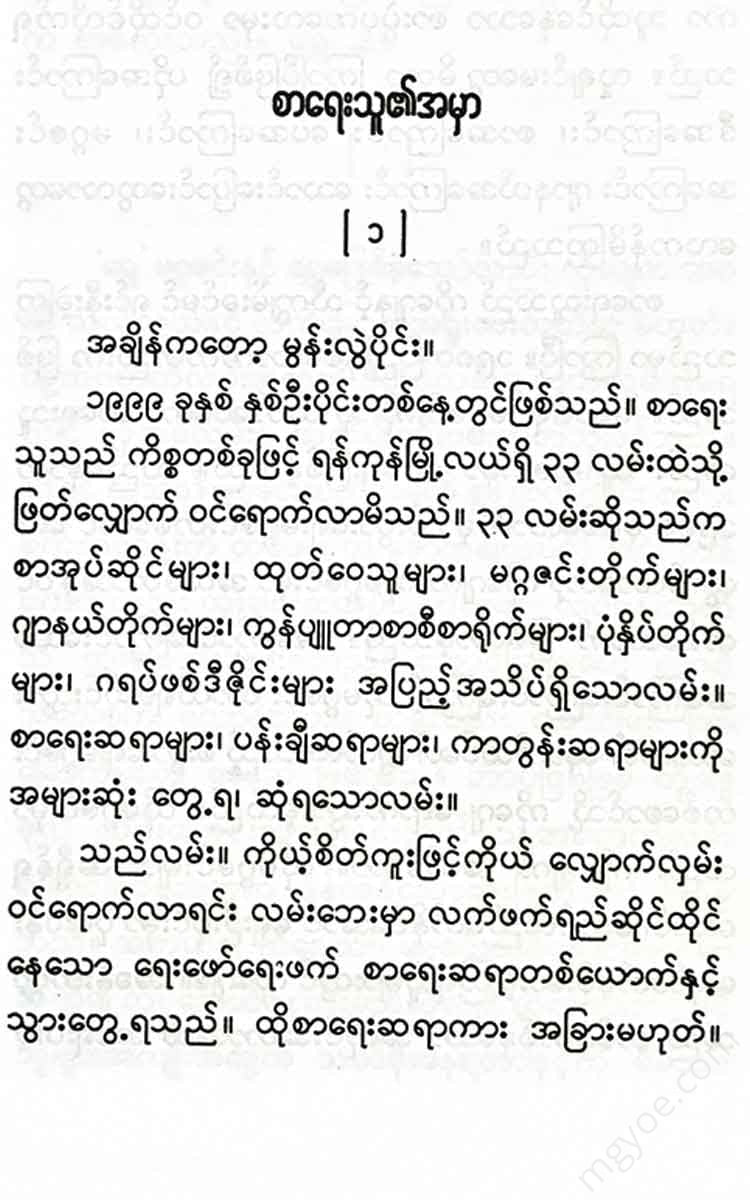 စာရေးသူ၏အမှာ

[ ၁ ]

အချိန်ကတော့ မွန်းလွဲပိုင်း။

၁၉၉၉ ခုနှစ် နှစ်ဦးပိုင်းတစ်နေ့တွင်ဖြစ်သည်။ စာရေးသူသည် ကိစ္စတစ်ခုဖြင့် ရန်ကုန်မြို့လယ်ရှိ ၃၃ လမ်းထဲသို့ ဖြတ်လျှောက် ဝင်ရောက်လာမိသည်။ ၃၃ လမ်းဆိုသည်က စာအုပ်ဆိုင်များ၊ ထုတ်ဝေသူများ၊ မဂ္ဂဇင်းတိုက်များ၊ ဂျာနယ်တိုက်များ၊ ကွန်ပျူတာစာစီစာရိုက်များ၊ ပုံနှိပ်တိုက်များ၊ ဂရပ်ဖစ်ဒီဇိုင်းများ အပြည့်အသိပ်ရှိသောလမ်း။ စာရေးဆရာများ၊ ပန်းချီဆရာများ၊ ကာတွန်းဆရာများကို အများဆုံး တွေ့ရ၊ ဆုံရသောလမ်း။

သည်လမ်း။ ကိုယ့်စိတ်ကူးဖြင့်ကိုယ် လျှောက်လှမ်းဝင်ရောက်လာရင်း လမ်းဘေးမှာ လက်ဖက်ရည်ဆိုင်ထိုင်နေသော ရေးဖော်ရေးဖက် စာရေးဆရာတစ်ယောက်နှင့် သွားတွေ့ရသည်။ ထိုစာရေးဆရာကား အခြားမဟုတ်။

mgyoe.com